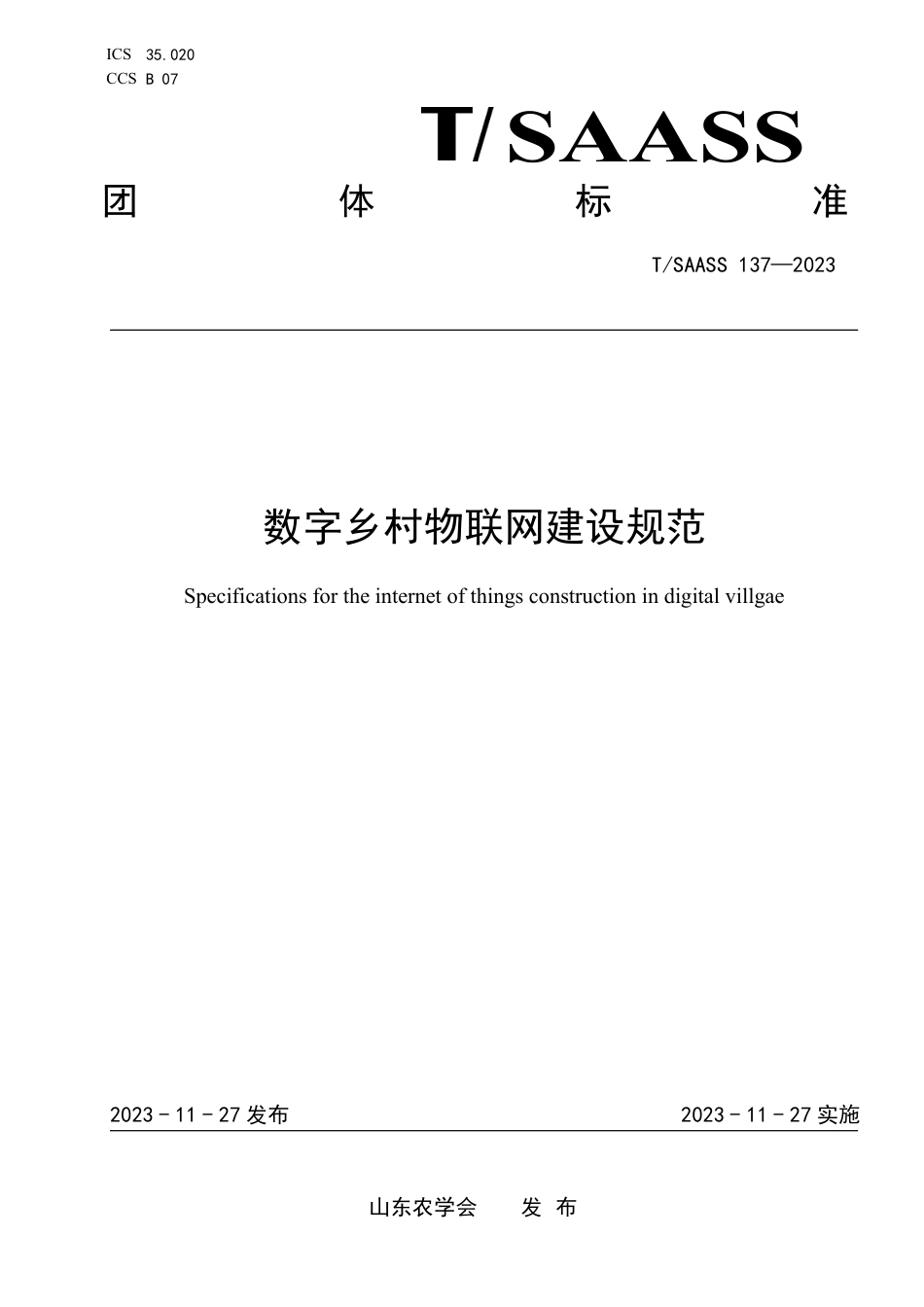 ICS 35.020
CCS B 07

T/SAASS

团 体 标 准

T/SAASS 137—2023

数字乡村物联网建设规范

Specifications for the internet of things construction in digital villgae

2023 - 11 - 27 发布

2023 - 11 - 27 实施

山东农学会 发 布